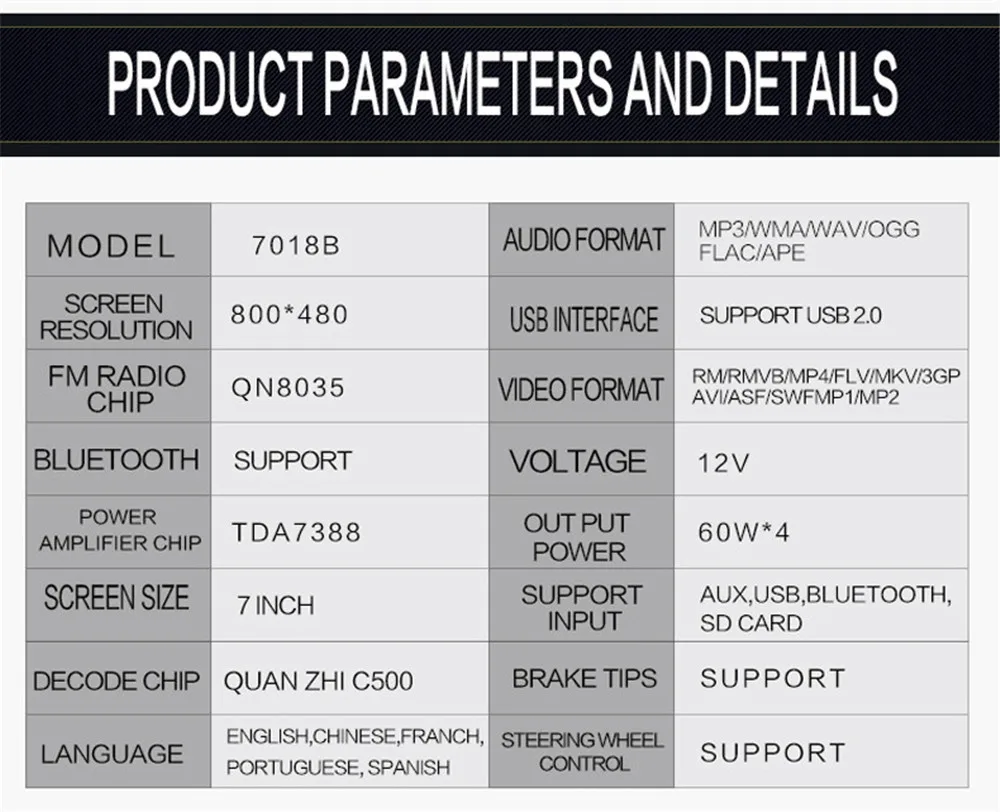 PRODUCT PARAMETERS AND DETAILS

| MODEL | 7018B | AUDIO FORMAT | MP3/WMA/WAV/OGG FLAC/APE |
|---|---|---|---|
| SCREEN RESOLUTION | 800*480 | USB INTERFACE | SUPPORT USB 2.0 |
| FM RADIO CHIP | QN8035 | VIDEO FORMAT | RM/RMVB/MP4/FLV/MKV/3GP AVI/ASF/SWFMP1/MP2 |
| BLUETOOTH | SUPPORT | VOLTAGE | 12V |
| POWER AMPLIFIER CHIP | TDA7388 | OUT PUT POWER | 60W*4 |
| SCREEN SIZE | 7 INCH | SUPPORT INPUT | AUX,USB,BLUETOOTH, SD CARD |
| DECODE CHIP | QUAN ZHI C500 | BRAKE TIPS | SUPPORT |
| LANGUAGE | ENGLISH,CHINESE,FRANCH, PORTUGUESE, SPANISH | STEERING WHEEL CONTROL | SUPPORT |